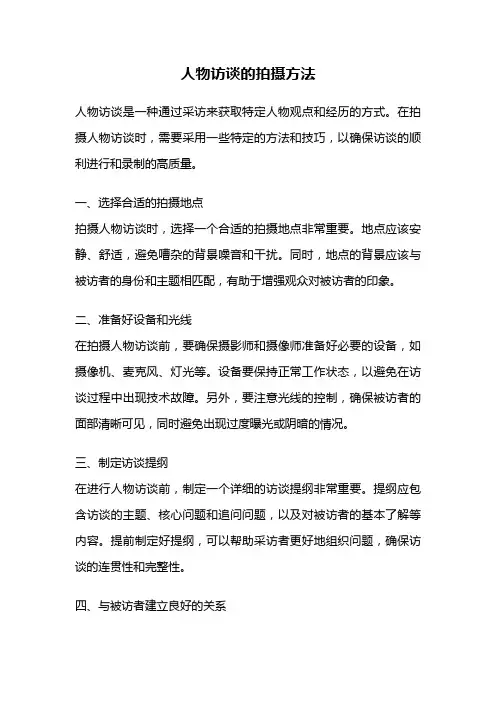 人物访谈的拍摄方法

人物访谈是一种通过采访来获取特定人物观点和经历的方式。在拍摄人物访谈时，需要采用一些特定的方法和技巧，以确保访谈的顺利进行和录制的高质量。

一、选择合适的拍摄地点
拍摄人物访谈时，选择一个合适的拍摄地点非常重要。地点应该安静、舒适，避免嘈杂的背景噪音和干扰。同时，地点的背景应该与被访者的身份和主题相匹配，有助于增强观众对被访者的印象。

二、准备好设备和光线
在拍摄人物访谈前，要确保摄影师和摄像师准备好必要的设备，如摄像机、麦克风、灯光等。设备要保持正常工作状态，以避免在访谈过程中出现技术故障。另外，要注意光线的控制，确保被访者的面部清晰可见，同时避免出现过度曝光或阴暗的情况。

三、制定访谈提纲
在进行人物访谈前，制定一个详细的访谈提纲非常重要。提纲应包含访谈的主题、核心问题和追问问题，以及对被访者的基本了解等内容。提前制定好提纲，可以帮助采访者更好地组织问题，确保访谈的连贯性和完整性。

四、与被访者建立良好的关系